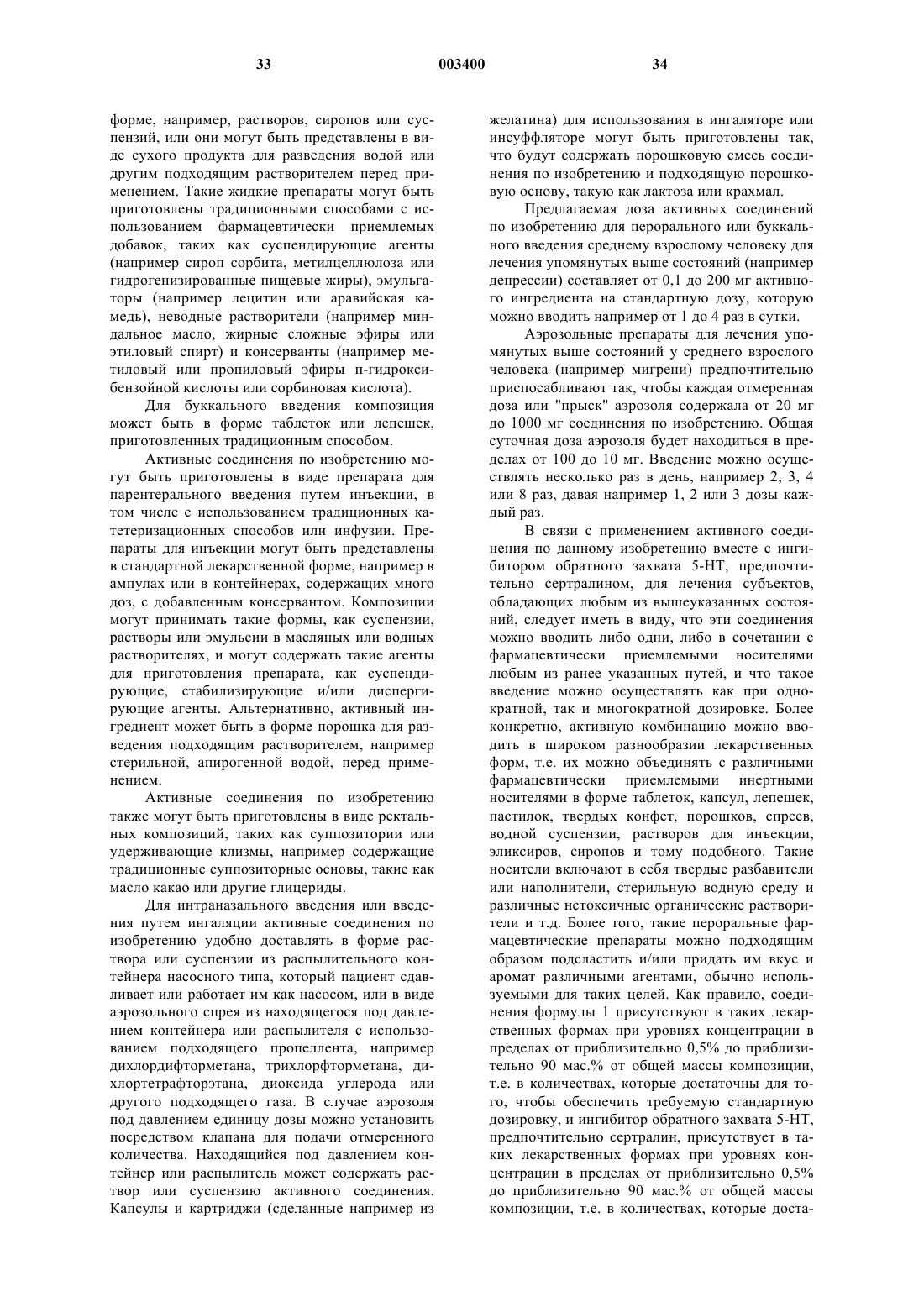 33 003400 34

форме, например, растворов, сиропов или суспензий, или они могут быть представлены в виде сухого продукта для разведения водой или другим подходящим растворителем перед применением. Такие жидкие препараты могут быть приготовлены традиционными способами с использованием фармацевтически приемлемых добавок, таких как суспендирующие агенты (например сироп сорбита, метилцеллюлоза или гидрогенизированные пищевые жиры), эмульгаторы (например лецитин или аравийская камедь), неводные растворители (например миндальное масло, жирные сложные эфиры или этиловый спирт) и консерванты (например метиловый или пропиловый эфиры п-гидроксибензойной кислоты или сорбиновая кислота).

Для буккального введения композиция может быть в форме таблеток или лепешек, приготовленных традиционным способом.

Активные соединения по изобретению могут быть приготовлены в виде препарата для парентерального введения путем инъекции, в том числе с использованием традиционных катетеризационных способов или инфузии. Препараты для инъекции могут быть представлены в стандартной лекарственной форме, например в ампулах или в контейнерах, содержащих много доз, с добавленным консервантом. Композиции могут принимать такие формы, как суспензии, растворы или эмульсии в масляных или водных растворителях, и могут содержать такие агенты для приготовления препарата, как суспендирующие, стабилизирующие и/или диспергирующие агенты. Альтернативно, активный ингредиент может быть в форме порошка для разведения подходящим растворителем, например стерильной, апирогенной водой, перед применением.

Активные соединения по изобретению также могут быть приготовлены в виде ректальных композиций, таких как суппозитории или удерживающие клизмы, например содержащие традиционные суппозиторные основы, такие как масло какао или другие глицериды.

Для интраназального введения или введения путем ингаляции активные соединения по изобретению удобно доставлять в форме раствора или суспензии из распылительного контейнера насосного типа, который пациент сдавливает или работает им как насосом, или в виде аэрозольного спрея из находящегося под давлением контейнера или распылителя с использованием подходящего пропеллента, например дихлордифторметана, трихлорфторметана, дихлортетрафторэтана, диоксида углерода или другого подходящего газа. В случае аэрозоля под давлением единицу дозы можно установить посредством клапана для подачи отмеренного количества. Находящийся под давлением контейнер или распылитель может содержать раствор или суспензию активного соединения. Капсулы и картриджи (сделанные например из желатина) для использования в ингаляторе или инсуффляторе могут быть приготовлены так, что будут содержать порошковую смесь соединения по изобретению и подходящую порошковую основу, такую как лактоза или крахмал.

Предлагаемая доза активных соединений по изобретению для перорального или буккального введения среднему взрослому человеку для лечения упомянутых выше состояний (например депрессии) составляет от 0,1 до 200 мг активного ингредиента на стандартную дозу, которую можно вводить например от 1 до 4 раз в сутки.

Аэрозольные препараты для лечения упомянутых выше состояний у среднего взрослого человека (например мигрени) предпочтительно приспосабливают так, чтобы каждая отмеренная доза или "прыск" аэрозоля содержала от 20 мг до 1000 мг соединения по изобретению. Общая суточная доза аэрозоля будет находиться в пределах от 100 до 10 мг. Введение можно осуществлять несколько раз в день, например 2, 3, 4 или 8 раз, давая например 1, 2 или 3 дозы каждый раз.

В связи с применением активного соединения по данному изобретению вместе с ингибитором обратного захвата 5-НТ, предпочтительно сертралином, для лечения субъектов, обладающих любым из вышеуказанных состояний, следует иметь в виду, что эти соединения можно вводить либо одни, либо в сочетании с фармацевтически приемлемыми носителями любым из ранее указанных путей, и что такое введение можно осуществлять как при однократной, так и многократной дозировке. Более конкретно, активную комбинацию можно вводить в широком разнообразии лекарственных форм, т.е. их можно объединять с различными фармацевтически приемлемыми инертными носителями в форме таблеток, капсул, лепешек, пастилок, твердых конфет, порошков, спреев, водной суспензии, растворов для инъекции, эликсиров, сиропов и тому подобного. Такие носители включают в себя твердые разбавители или наполнители, стерильную водную среду и различные нетоксичные органические растворители и т.д. Более того, такие пероральные фармацевтические препараты можно подходящим образом подсластить и/или придать им вкус и аромат различными агентами, обычно используемыми для таких целей. Как правило, соединения формулы 1 присутствуют в таких лекарственных формах при уровнях концентрации в пределах от приблизительно 0,5% до приблизительно 90 мас.% от общей массы композиции, т.е. в количествах, которые достаточны для того, чтобы обеспечить требуемую стандартную дозировку, и ингибитор обратного захвата 5-НТ, предпочтительно сертралин, присутствует в таких лекарственных формах при уровнях концентрации в пределах от приблизительно 0,5% до приблизительно 90 мас.% от общей массы композиции, т.е. в количествах, которые доста-